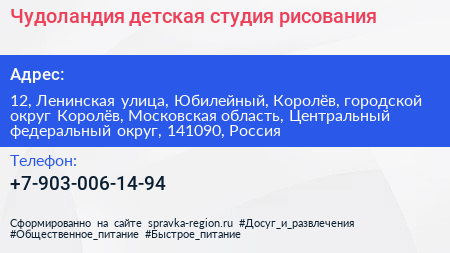 Чудоландия детская студия рисования

Адрес:

12, Ленинская улица, Юбилейный, Королёв, городской округ Королёв, Московская область, Центральный федеральный округ, 141090, Россия

Телефон:

+7-903-006-14-94

Сформированно на сайте spravka-region.ru #Досуг_и_развлечения #Общественное_питание #Быстрое_питание